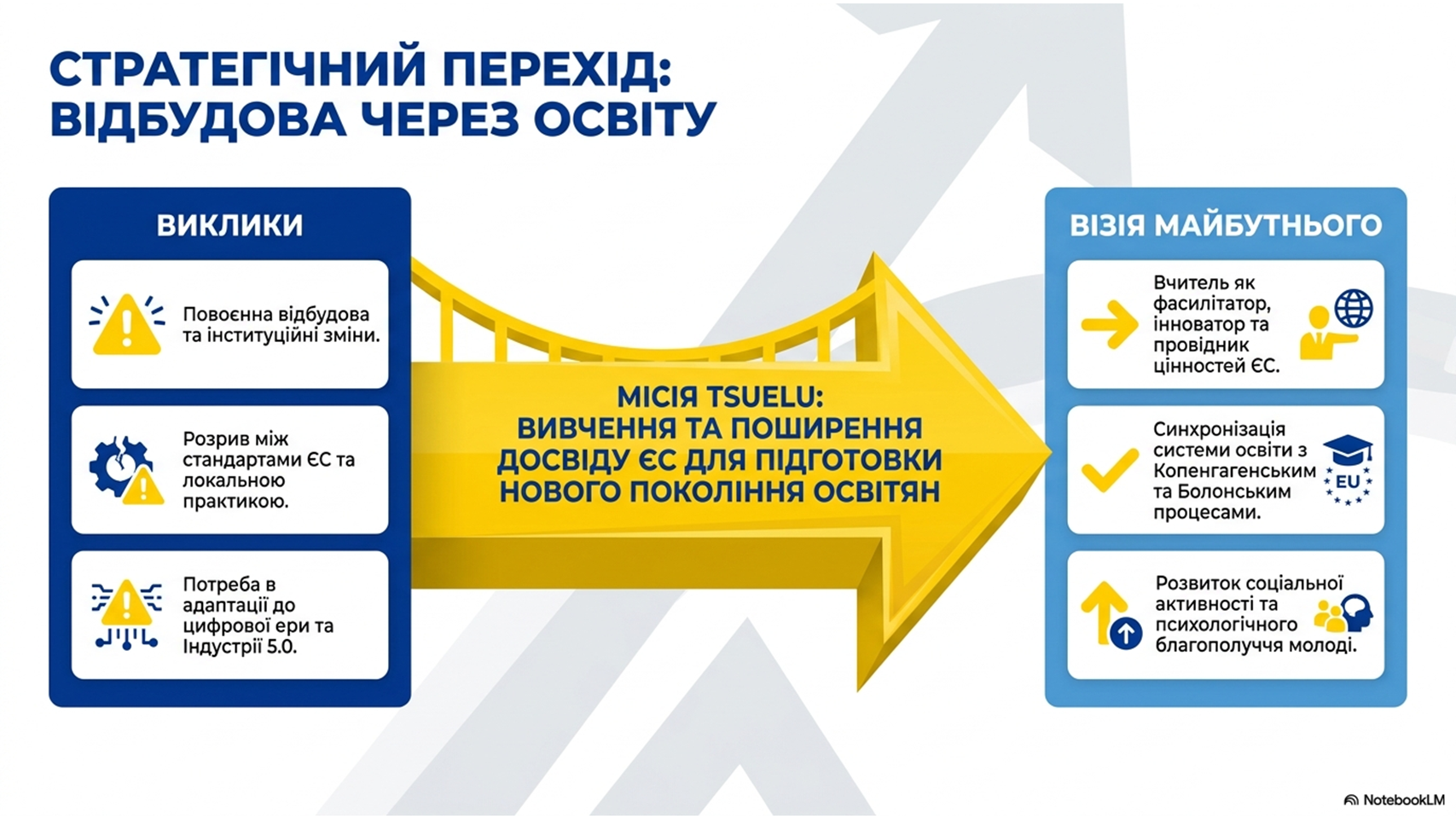 СТРАТЕГІЧНИЙ ПЕРЕХІД: ВІДБУДОВА ЧЕРЕЗ ОСВІТУ

ВИКЛИКИ

Повоєнна відбудова та інституційні зміни.

Розрив між стандартами ЄС та локальною практикою.

Потреба в адаптації до цифрової ери та Індустрії 5.0.

МІСІЯ TSUELU: ВИВЧЕННЯ ТА ПОШИРЕННЯ ДОСВІДУ ЄС ДЛЯ ПІДГОТОВКИ НОВОГО ПОКОЛІННЯ ОСВІТЯН

ВІЗІЯ МАЙБУТНЬОГО

Вчитель як фасилітатор, інноватор та провідник цінностей ЄС.

Синхронізація системи освіти з Копенгагенським та Болонським процесами.

EU

Розвиток соціальної активності та психологічного благополуччя молоді.

NotebookLM